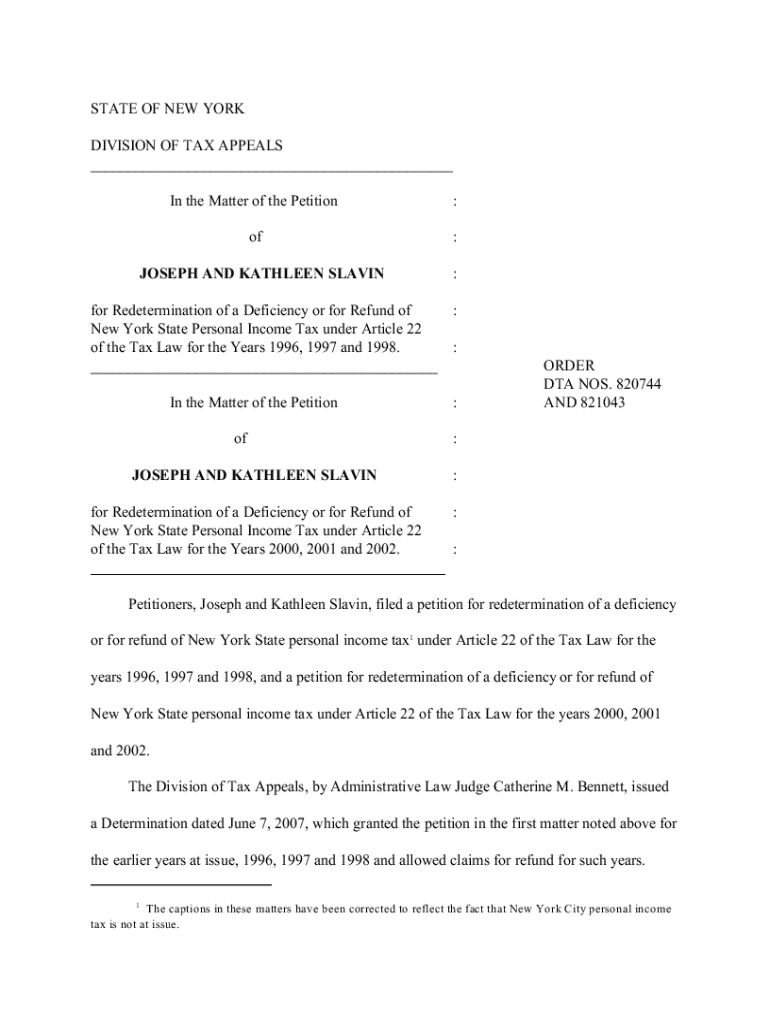 STATE OF NEW YORK

DIVISION OF TAX APPEALS

In the Matter of the Petition :

of :

JOSEPH AND KATHLEEN SLAVIN :

for Redetermination of a Deficiency or for Refund of New York State Personal Income Tax under Article 22 of the Tax Law for the Years 1996, 1997 and 1998. : :

ORDER
DTA NOS. 820744
AND 821043

In the Matter of the Petition :

of :

JOSEPH AND KATHLEEN SLAVIN :

for Redetermination of a Deficiency or for Refund of New York State Personal Income Tax under Article 22 of the Tax Law for the Years 2000, 2001 and 2002. : :

Petitioners, Joseph and Kathleen Slavin, filed a petition for redetermination of a deficiency or for refund of New York State personal income tax$^1$ under Article 22 of the Tax Law for the years 1996, 1997 and 1998, and a petition for redetermination of a deficiency or for refund of New York State personal income tax under Article 22 of the Tax Law for the years 2000, 2001 and 2002.

The Division of Tax Appeals, by Administrative Law Judge Catherine M. Bennett, issued a Determination dated June 7, 2007, which granted the petition in the first matter noted above for the earlier years at issue, 1996, 1997 and 1998 and allowed claims for refund for such years.

$^1$ The captions in these matters have been corrected to reflect the fact that New York City personal income tax is not at issue.